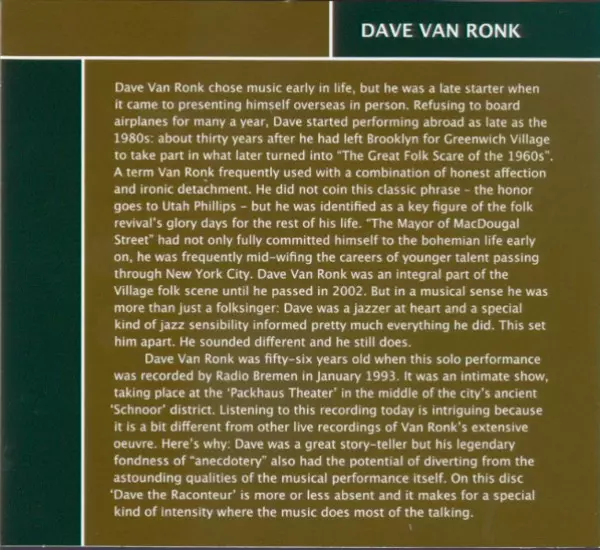 DAVE VAN RONK

Dave Van Ronk chose music early in life, but he was a late starter when it came to presenting himself overseas in person. Refusing to board airplanes for many a year, Dave started performing abroad as late as the 1980s: about thirty years after he had left Brooklyn for Greenwich Village to take part in what later turned into "The Great Folk Scare of the 1960s". A term Van Ronk frequently used with a combination of honest affection and ironic detachment. He did not coin this classic phrase - the honor goes to Utah Phillips - but he was identified as a key figure of the folk revival's glory days for the rest of his life. "The Mayor of MacDougal Street" had not only fully committed himself to the bohemian life early on, he was frequently mid-wifing the careers of younger talent passing through New York City. Dave Van Ronk was an integral part of the Village folk scene until he passed in 2002. But in a musical sense he was more than just a folksinger: Dave was a jazzer at heart and a special kind of jazz sensibility informed pretty much everything he did. This set him apart. He sounded different and he still does.

Dave Van Ronk was fifty-six years old when this solo performance was recorded by Radio Bremen in January 1993. It was an intimate show, taking place at the 'Packhaus Theater' in the middle of the city's ancient 'Schnoor' district. Listening to this recording today is intriguing because it is a bit different from other live recordings of Van Ronk's extensive oeuvre. Here's why: Dave was a great story-teller but his legendary fondness of "anecdotery" also had the potential of diverting from the astounding qualities of the musical performance itself. On this disc 'Dave the Raconteur' is more or less absent and it makes for a special kind of intensity where the music does most of the talking.